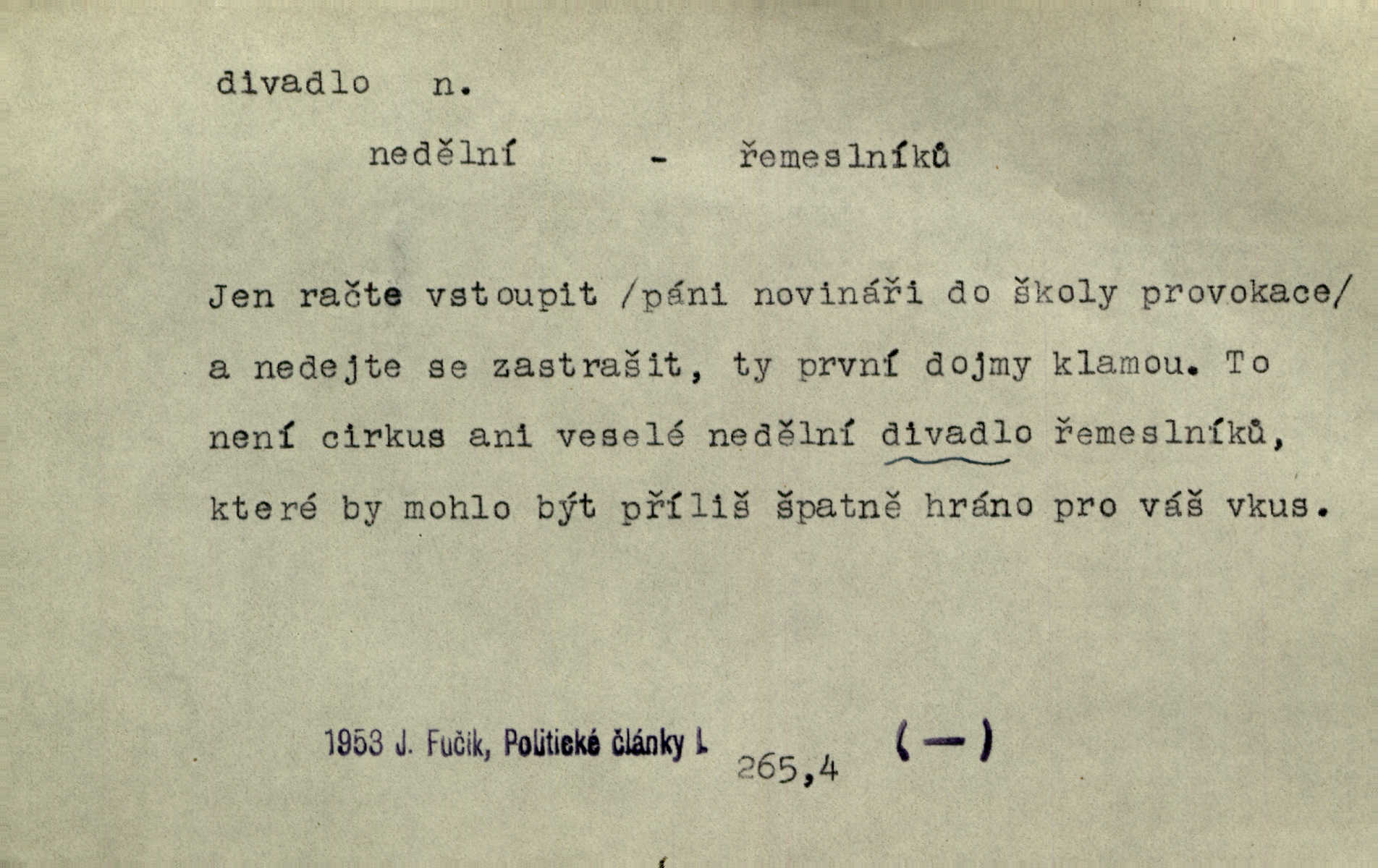 divadlo n.

nedělní - řemeslníků

Jen račte vstoupit /páni novináři do školy provokace/ a nedejte se zastrašit, ty první dojmy klamou. To není cirkus ani veselé nedělní divadlo řemeslníků, které by mohlo být příliš špatně hráno pro váš vkus.

1953 J. Fučík, Politické články I. 265,4 (—)